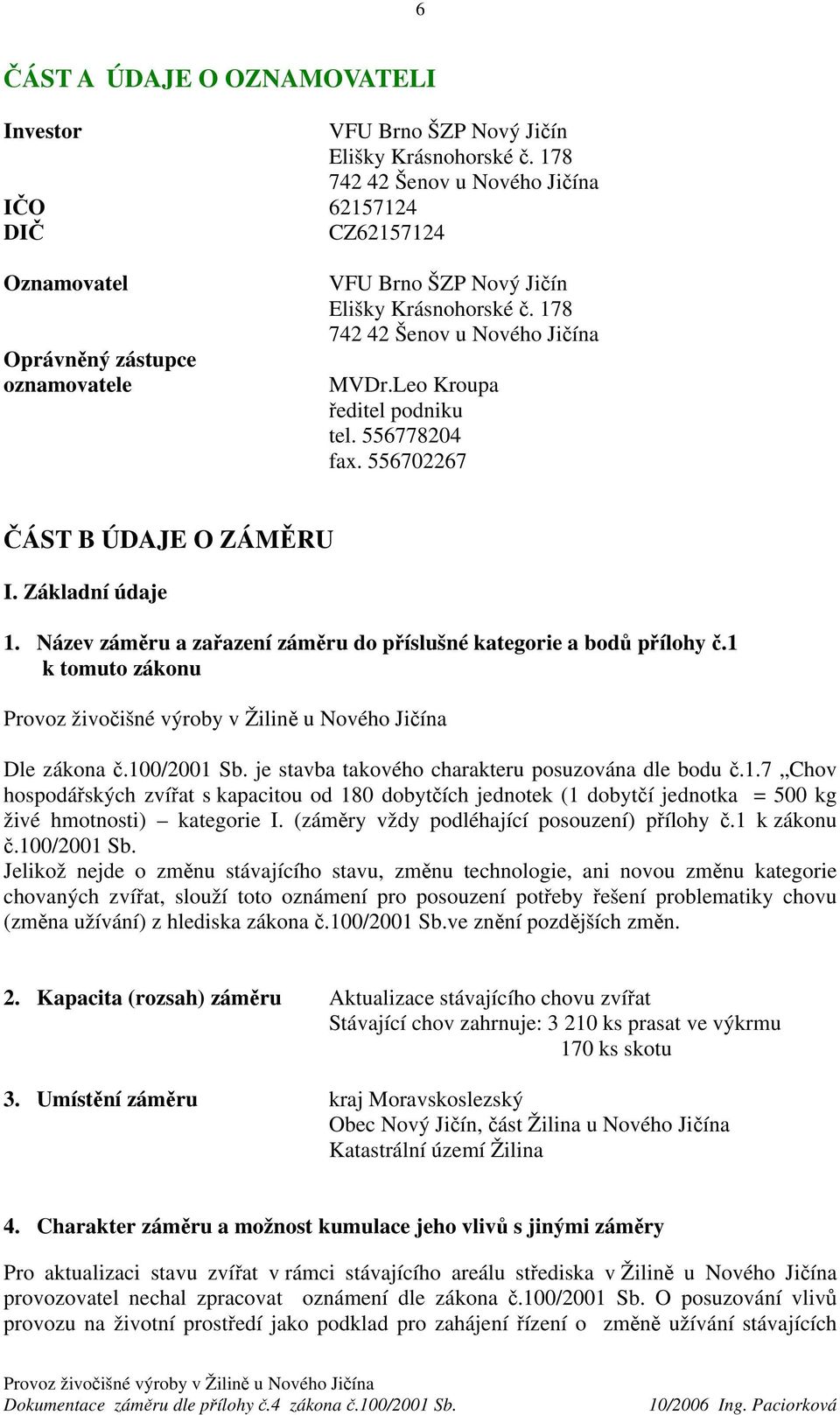 6

ČÁST A ÚDAJE O OZNAMOVATELI

Investor
VFU Brno ŠZP Nový Jičín
Elišky Krásnohorské č. 178
742 42 Šenov u Nového Jičína
IČO 62157124
DIČ CZ62157124

Oznamovatel
VFU Brno ŠZP Nový Jičín
Elišky Krásnohorské č. 178
742 42 Šenov u Nového Jičína

Oprávněný zástupce oznamovatele
MVDr.Leo Kroupa
ředitel podniku
tel. 556778204
fax. 556702267

ČÁST B ÚDAJE O ZÁMĚRU

I. Základní údaje

1. Název záměru a zařazení záměru do příslušné kategorie a bodů přílohy č.1 k tomuto zákonu

Provoz živočišné výroby v Žilině u Nového Jičína

Dle zákona č.100/2001 Sb. je stavba takového charakteru posuzována dle bodu č.1.7 „Chov hospodářských zvířat s kapacitou od 180 dobytčích jednotek (1 dobytčí jednotka = 500 kg živé hmotnosti) – kategorie I. (záměry vždy podléhající posouzení) přílohy č.1 k zákonu č.100/2001 Sb.
Jelikož nejde o změnu stávajícího stavu, změnu technologie, ani novou změnu kategorie chovaných zvířat, slouží toto oznámení pro posouzení potřeby řešení problematiky chovu (změna užívání) z hlediska zákona č.100/2001 Sb.ve znění pozdějších změn.

2. Kapacita (rozsah) záměru
Aktualizace stávajícího chovu zvířat
Stávající chov zahrnuje: 3 210 ks prasat ve výkrmu
170 ks skotu

3. Umístění záměru
kraj Moravskoslezský
Obec Nový Jičín, část Žilina u Nového Jičína
Katastrální území Žilina

4. Charakter záměru a možnost kumulace jeho vlivů s jinými záměry

Pro aktualizaci stavu zvířat v rámci stávajícího areálu střediska v Žilině u Nového Jičína provozovatel nechal zpracovat oznámení dle zákona č.100/2001 Sb. O posuzování vlivů provozu na životní prostředí jako podklad pro zahájení řízení o změně užívání stávajících

Provoz živočišné výroby v Žilině u Nového Jičína
Dokumentace záměru dle přílohy č.4 zákona č.100/2001 Sb. 10/2006 Ing. Paciorková